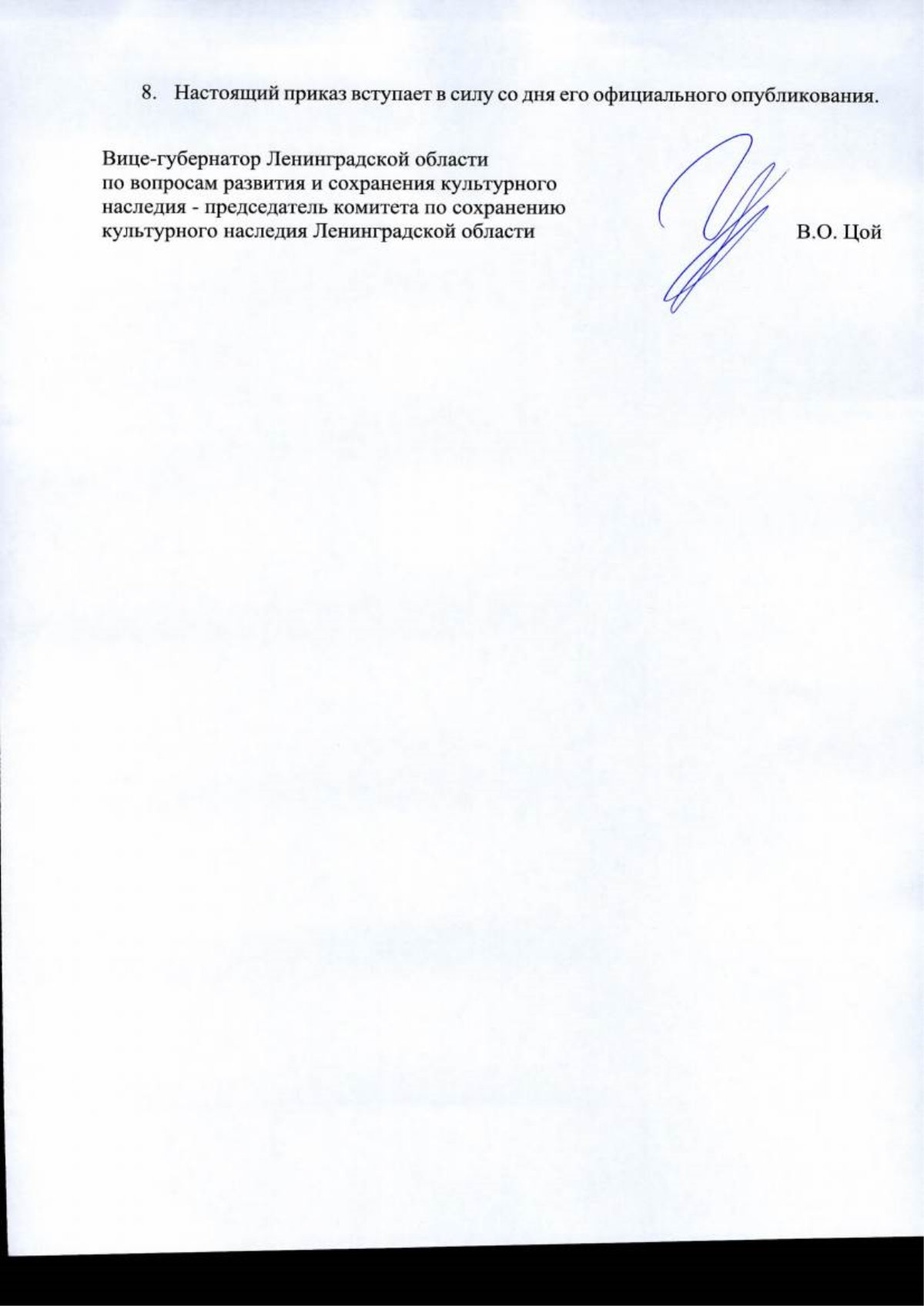 8. Настоящий приказ вступает в силу со дня его официального опубликования.

Вице-губернатор Ленинградской области
по вопросам развития и сохранения культурного
наследия - председатель комитета по сохранению
культурного наследия Ленинградской области В.О. Цой